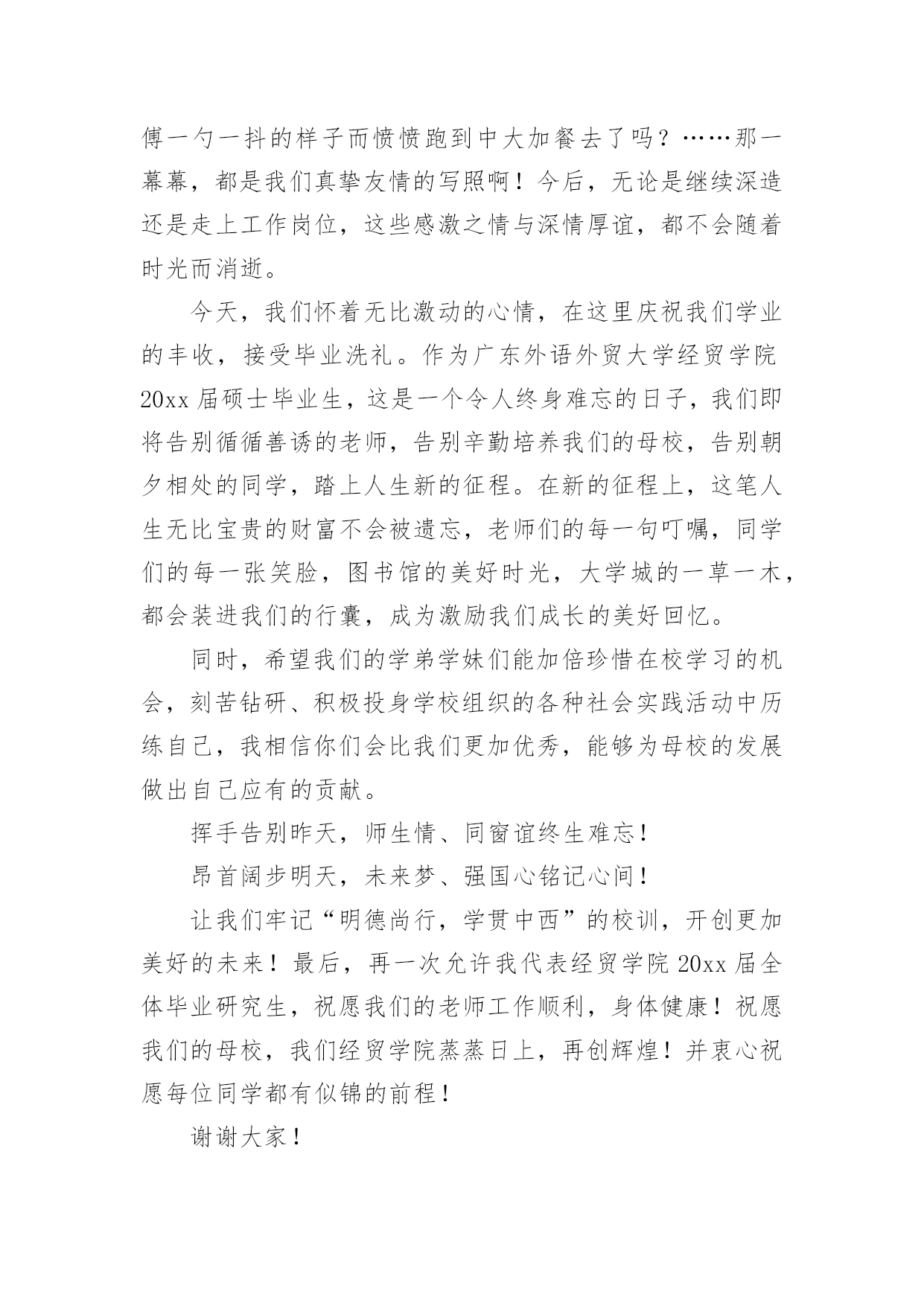 傅一勺一抖的样子而愤愤跑到中大加餐去了吗？……那一幕幕，都是我们真挚友情的写照啊！今后，无论是继续深造还是走上工作岗位，这些感激之情与深情厚谊，都不会随着时光而消逝。

今天，我们怀着无比激动的心情，在这里庆祝我们学业的丰收，接受毕业洗礼。作为广东外语外贸大学经贸学院20xx届硕士毕业生，这是一个令人终身难忘的日子，我们即将告别循循善诱的老师，告别辛勤培养我们的母校，告别朝夕相处的同学，踏上人生新的征程。在新的征程上，这笔人生无比宝贵的财富不会被遗忘，老师们的每一句叮嘱，同学们的每一张笑脸，图书馆的美好时光，大学城的一草一木，都会装进我们的行囊，成为激励我们成长的美好回忆。

同时，希望我们的学弟学妹们能加倍珍惜在校学习的机会，刻苦钻研、积极投身学校组织的各种社会实践活动中历练自己，我相信你们会比我们更加优秀，能够为母校的发展做出自己应有的贡献。

挥手告别昨天，师生情、同窗谊终生难忘！

昂首阔步明天，未来梦、强国心铭记心间！

让我们牢记“明德尚行，学贯中西”的校训，开创更加美好的未来！最后，再一次允许我代表经贸学院20xx届全体毕业研究生，祝愿我们的老师工作顺利，身体健康！祝愿我们的母校，我们经贸学院蒸蒸日上，再创辉煌！并衷心祝愿每位同学都有似锦的前程！

谢谢大家！